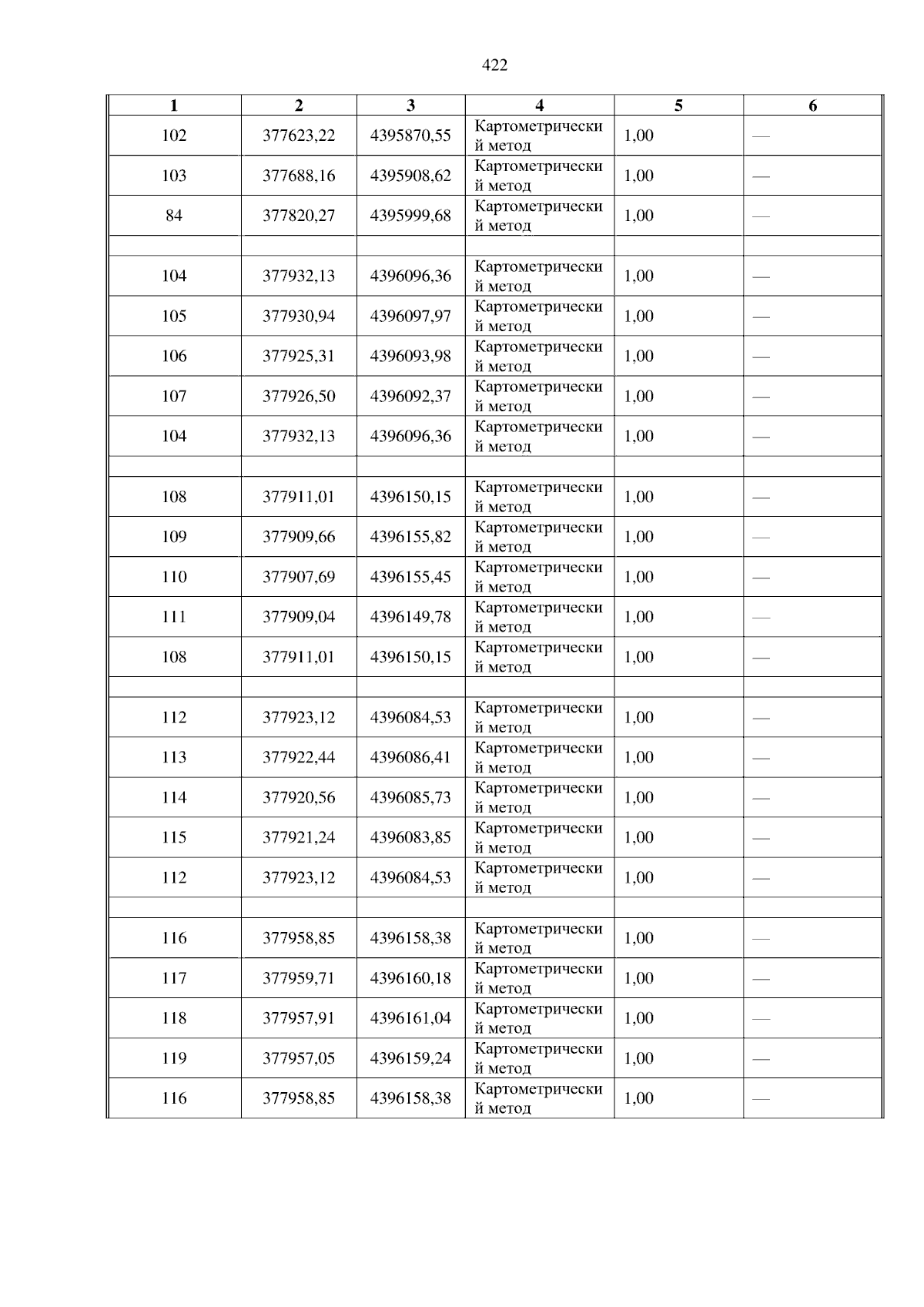 422

| 1 | 2 | 3 | 4 | 5 | 6 |
|---|---|---|---|---|---|
| 102 | 377623,22 | 4395870,55 | Картометрический метод | 1,00 | — |
| 103 | 377688,16 | 4395908,62 | Картометрический метод | 1,00 | — |
| 84 | 377820,27 | 4395999,68 | Картометрический метод | 1,00 | — |
| | | | | | |
| 104 | 377932,13 | 4396096,36 | Картометрический метод | 1,00 | — |
| 105 | 377930,94 | 4396097,97 | Картометрический метод | 1,00 | — |
| 106 | 377925,31 | 4396093,98 | Картометрический метод | 1,00 | — |
| 107 | 377926,50 | 4396092,37 | Картометрический метод | 1,00 | — |
| 104 | 377932,13 | 4396096,36 | Картометрический метод | 1,00 | — |
| | | | | | |
| 108 | 377911,01 | 4396150,15 | Картометрический метод | 1,00 | — |
| 109 | 377909,66 | 4396155,82 | Картометрический метод | 1,00 | — |
| 110 | 377907,69 | 4396155,45 | Картометрический метод | 1,00 | — |
| 111 | 377909,04 | 4396149,78 | Картометрический метод | 1,00 | — |
| 108 | 377911,01 | 4396150,15 | Картометрический метод | 1,00 | — |
| | | | | | |
| 112 | 377923,12 | 4396084,53 | Картометрический метод | 1,00 | — |
| 113 | 377922,44 | 4396086,41 | Картометрический метод | 1,00 | — |
| 114 | 377920,56 | 4396085,73 | Картометрический метод | 1,00 | — |
| 115 | 377921,24 | 4396083,85 | Картометрический метод | 1,00 | — |
| 112 | 377923,12 | 4396084,53 | Картометрический метод | 1,00 | — |
| | | | | | |
| 116 | 377958,85 | 4396158,38 | Картометрический метод | 1,00 | — |
| 117 | 377959,71 | 4396160,18 | Картометрический метод | 1,00 | — |
| 118 | 377957,91 | 4396161,04 | Картометрический метод | 1,00 | — |
| 119 | 377957,05 | 4396159,24 | Картометрический метод | 1,00 | — |
| 116 | 377958,85 | 4396158,38 | Картометрический метод | 1,00 | — |